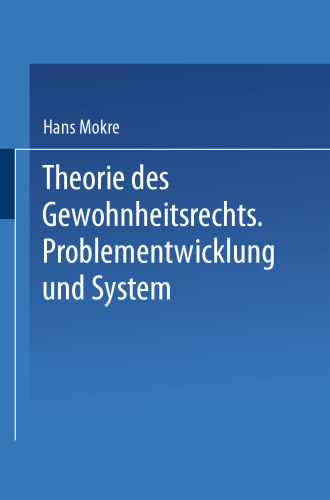 Hans Mokre

Theorie des Gewohnheitsrechts. Problementwicklung und System